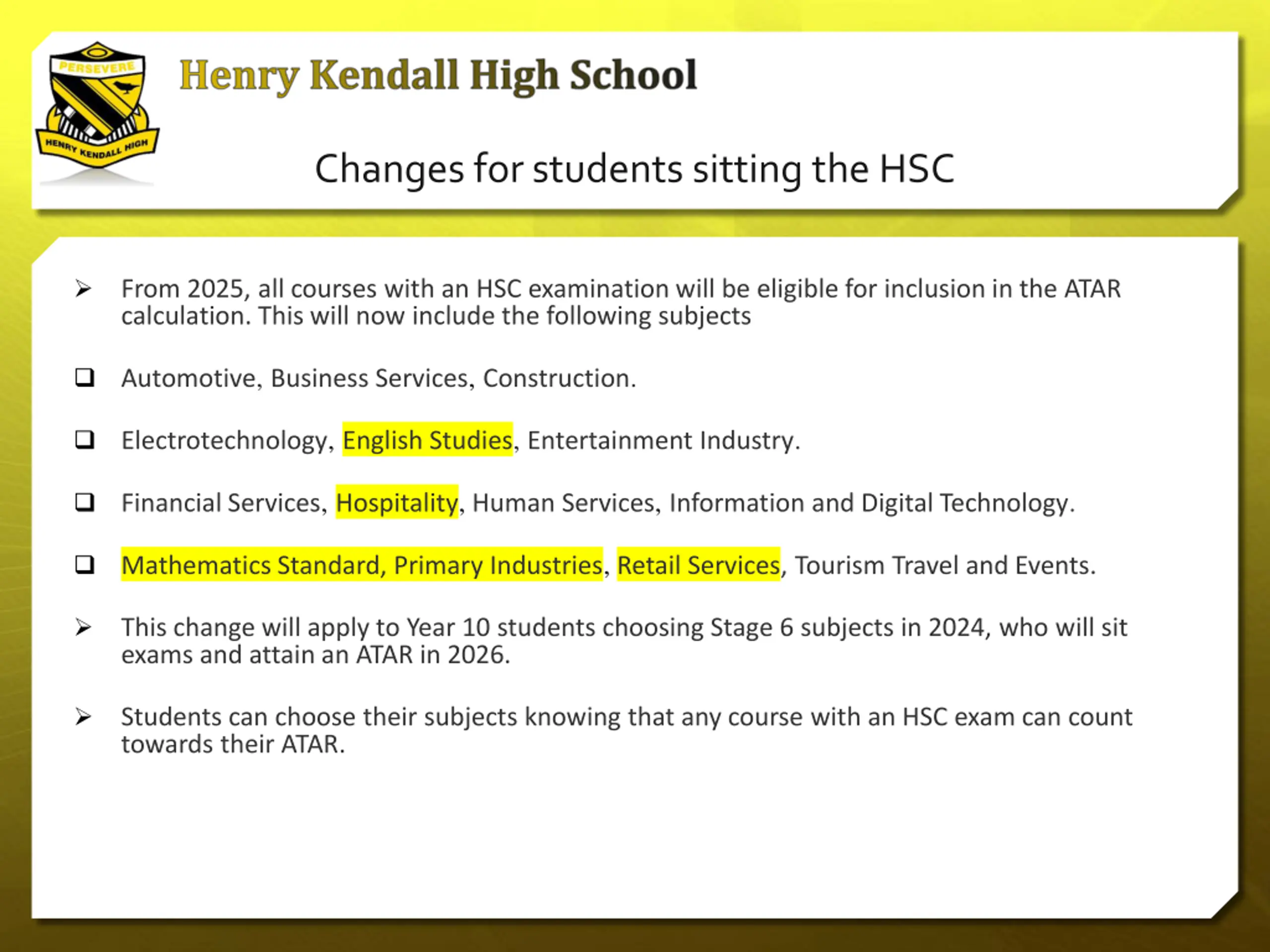 PERSEVERE
HENRY KENDALL HIGH

Henry Kendall High School

Changes for students sitting the HSC

➢ From 2025, all courses with an HSC examination will be eligible for inclusion in the ATAR calculation. This will now include the following subjects

❑ Automotive, Business Services, Construction.

❑ Electrotechnology, English Studies, Entertainment Industry.

❑ Financial Services, Hospitality, Human Services, Information and Digital Technology.

❑ Mathematics Standard, Primary Industries, Retail Services, Tourism Travel and Events.

➢ This change will apply to Year 10 students choosing Stage 6 subjects in 2024, who will sit exams and attain an ATAR in 2026.

➢ Students can choose their subjects knowing that any course with an HSC exam can count towards their ATAR.